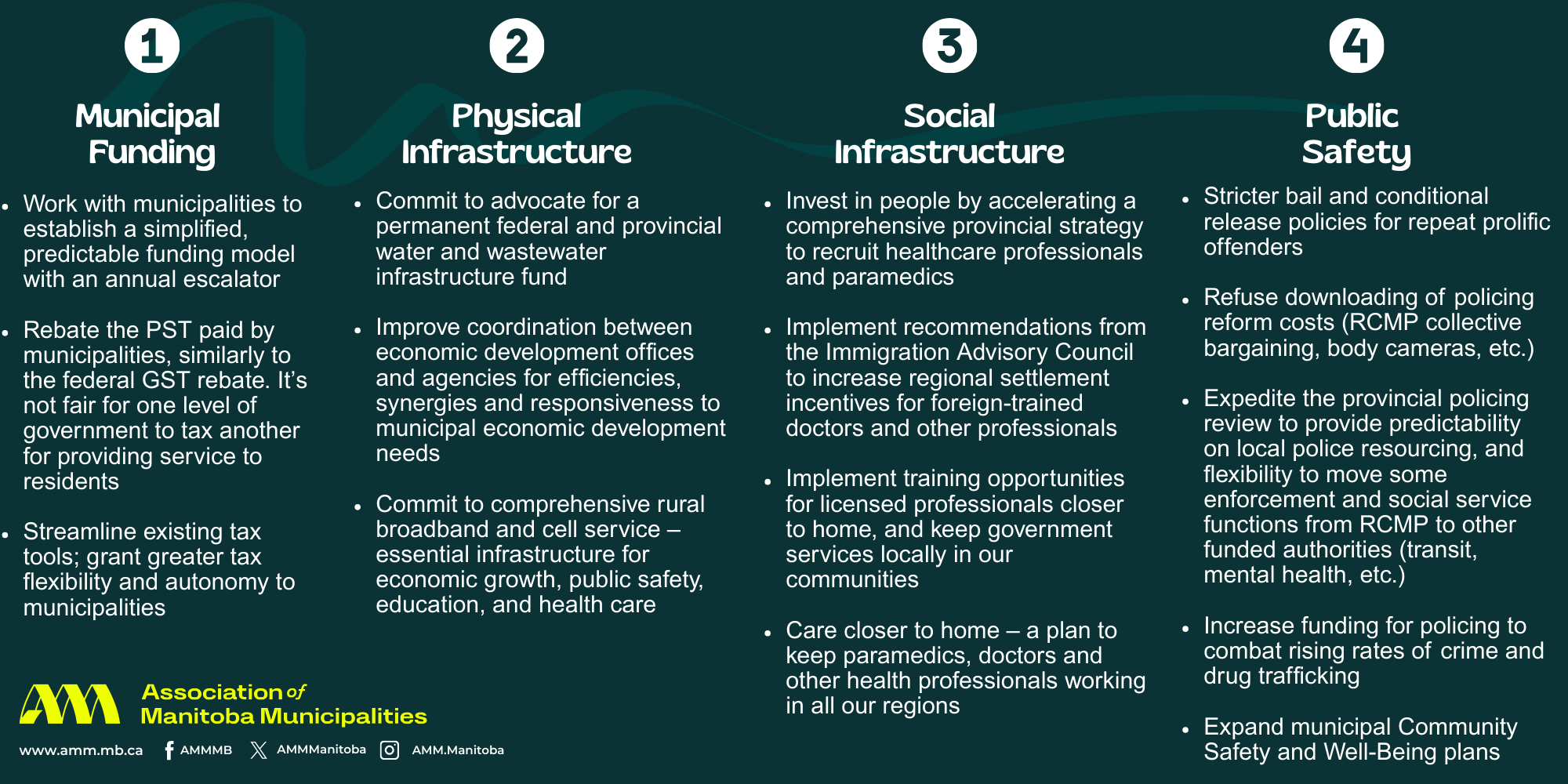 1

Municipal Funding

• Work with municipalities to establish a simplified, predictable funding model with an annual escalator

• Rebate the PST paid by municipalities, similarly to the federal GST rebate. It's not fair for one level of government to tax another for providing service to residents

• Streamline existing tax tools; grant greater tax flexibility and autonomy to municipalities

2

Physical Infrastructure

• Commit to advocate for a permanent federal and provincial water and wastewater infrastructure fund

• Improve coordination between economic development offices and agencies for efficiencies, synergies and responsiveness to municipal economic development needs

• Commit to comprehensive rural broadband and cell service – essential infrastructure for economic growth, public safety, education, and health care

3

Social Infrastructure

• Invest in people by accelerating a comprehensive provincial strategy to recruit healthcare professionals and paramedics

• Implement recommendations from the Immigration Advisory Council to increase regional settlement incentives for foreign-trained doctors and other professionals

• Implement training opportunities for licensed professionals closer to home, and keep government services locally in our communities

• Care closer to home – a plan to keep paramedics, doctors and other health professionals working in all our regions

4

Public Safety

• Stricter bail and conditional release policies for repeat prolific offenders

• Refuse downloading of policing reform costs (RCMP collective bargaining, body cameras, etc.)

• Expedite the provincial policing review to provide predictability on local police resourcing, and flexibility to move some enforcement and social service functions from RCMP to other funded authorities (transit, mental health, etc.)

• Increase funding for policing to combat rising rates of crime and drug trafficking

• Expand municipal Community Safety and Well-Being plans

AMM Association of Manitoba Municipalities

www.amm.mb.ca AMMMB AMMManitoba AMM.Manitoba